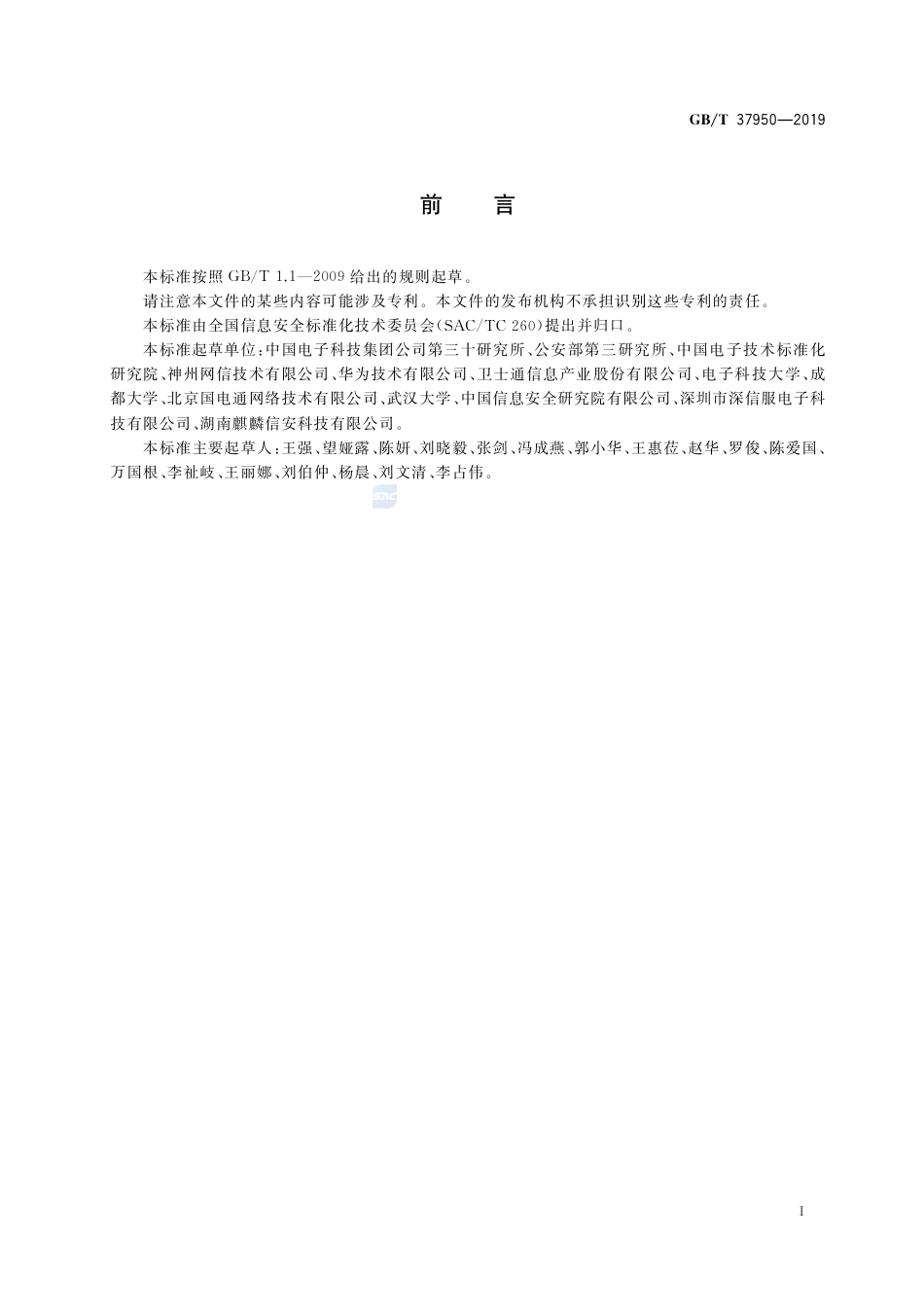 GB/T 37950—2019

前　言

本标准按照 GB/T 1.1—2009 给出的规则起草。

请注意本文件的某些内容可能涉及专利。本文件的发布机构不承担识别这些专利的责任。

本标准由全国信息安全标准化技术委员会(SAC/TC 260)提出并归口。

本标准起草单位:中国电子科技集团公司第三十研究所、公安部第三研究所、中国电子技术标准化研究院、神州网信技术有限公司、华为技术有限公司、卫士通信息产业股份有限公司、电子科技大学、成都大学、北京国电通网络技术有限公司、武汉大学、中国信息安全研究院有限公司、深圳市深信服电子科技有限公司、湖南麒麟信安科技有限公司。

本标准主要起草人:王强、望娅露、陈妍、刘晓毅、张剑、冯成燕、郭小华、王惠莅、赵华、罗俊、陈爱国、万国根、李祉岐、王丽娜、刘伯仲、杨晨、刘文清、李占伟。

SAC

I